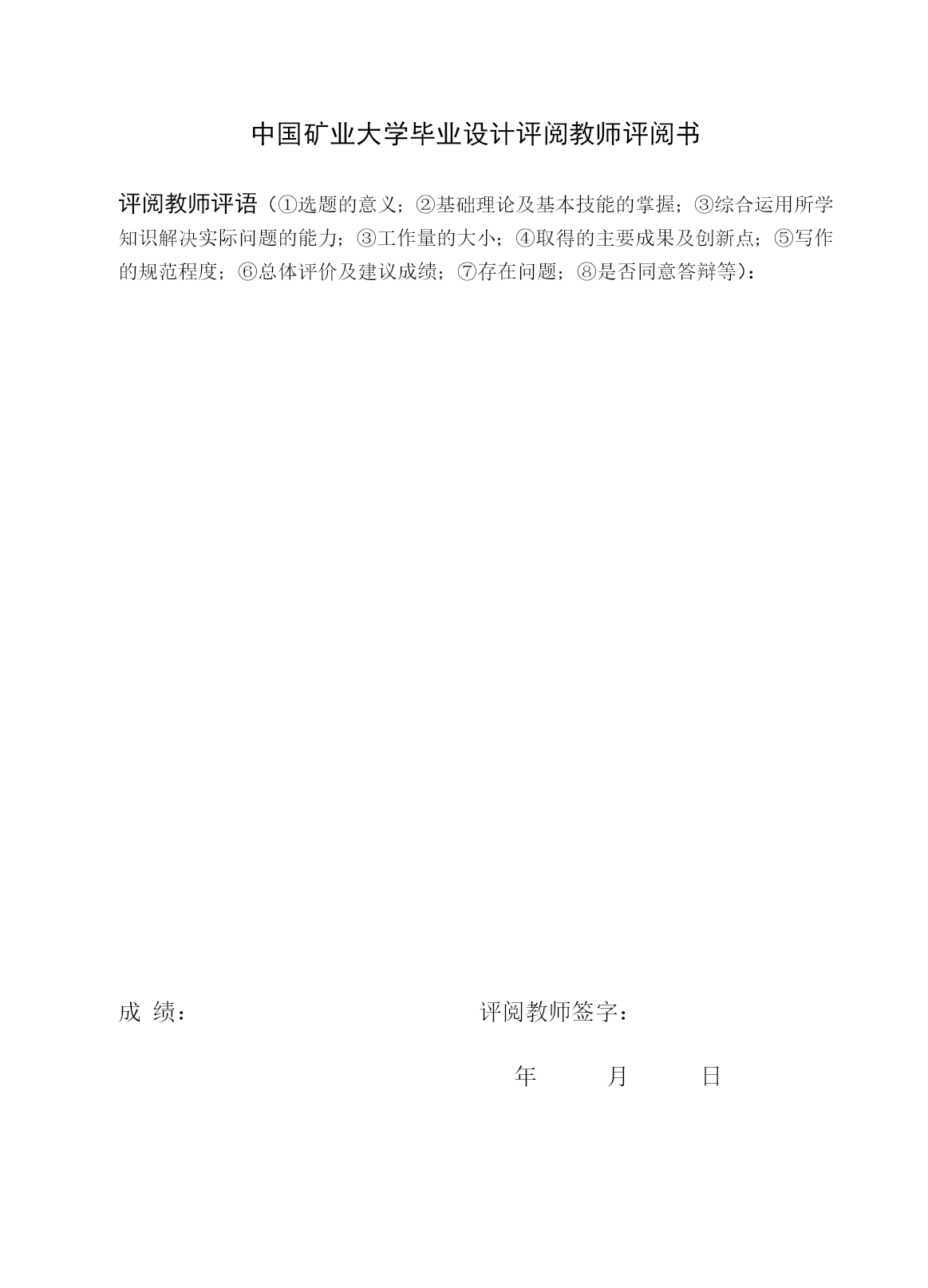 中国矿业大学毕业设计评阅教师评阅书

评阅教师评语（①选题的意义；②基础理论及基本技能的掌握；③综合运用所学知识解决实际问题的能力；③工作量的大小；④取得的主要成果及创新点；⑤写作的规范程度；⑥总体评价及建议成绩；⑦存在问题；⑧是否同意答辩等）：

成 绩：

评阅教师签字：

年 月 日